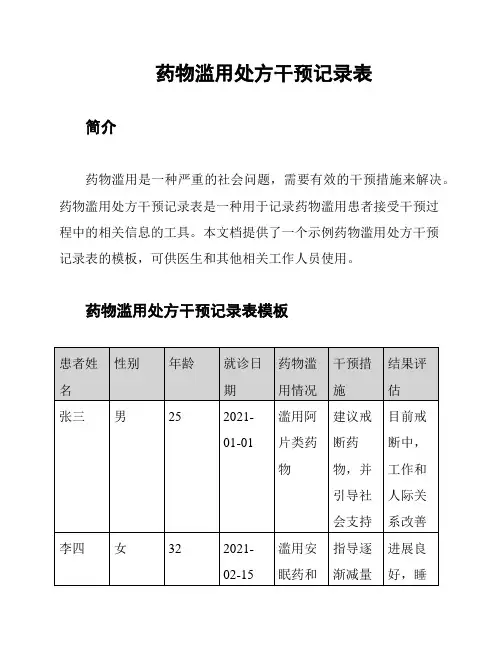 药物滥用处方干预记录表

简介

药物滥用是一种严重的社会问题，需要有效的干预措施来解决。药物滥用处方干预记录表是一种用于记录药物滥用患者接受干预过程中的相关信息的工具。本文档提供了一个示例药物滥用处方干预记录表的模板，可供医生和其他相关工作人员使用。

药物滥用处方干预记录表模板

| 患者姓名 | 性别 | 年龄 | 就诊日期 | 药物滥用情况 | 干预措施 | 结果评估 |
|---|---|---|---|---|---|---|
| 张三 | 男 | 25 | 2021-01-01 | 滥用阿片类药物 | 建议戒断药物，并引导社会支持 | 目前戒断中，工作和人际关系改善 |
| 李四 | 女 | 32 | 2021-02-15 | 滥用安眠药和 | 指导逐渐减量 | 进展良好，睡 |